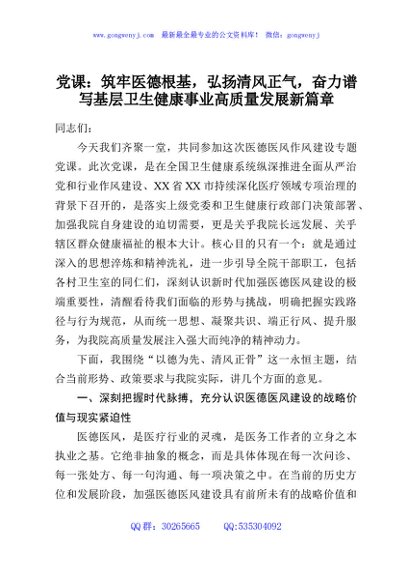 www.gongwenyj.com 最新最全最专业的公文资料库！ 微信：gongwenyj

党课：筑牢医德根基，弘扬清风正气，奋力谱写基层卫生健康事业高质量发展新篇章

同志们：

今天我们齐聚一堂，共同参加这次医德医风作风建设专题党课。此次党课，是在全国卫生健康系统纵深推进全面从严治党和行业作风建设、XX省XX市持续深化医疗领域专项治理的背景下召开的，是落实上级党委和卫生健康行政部门决策部署、加强我院自身建设的迫切需要，更是关乎我院长远发展、关乎辖区群众健康福祉的根本大计。核心目的只有一个：就是通过深入的思想淬炼和精神洗礼，进一步引导全院干部职工，包括各村卫生室的同仁们，深刻认识新时代加强医德医风建设的极端重要性，清醒看待我们面临的形势与挑战，明确把握实践路径与行为规范，从而统一思想、凝聚共识、端正行风、提升服务，为我院高质量发展注入强大而纯净的精神动力。

下面，我围绕“以德为先、清风正骨”这一永恒主题，结合当前形势、政策要求与我院实际，讲几个方面的意见。

一、深刻把握时代脉搏，充分认识医德医风建设的战略价值与现实紧迫性

医德医风，是医疗行业的灵魂，是医务工作者的立身之本执业之基。它绝非抽象的概念，而是具体体现在每一次问诊、每一张处方、每一句沟通、每一项决策之中。在当前的历史方位和发展阶段，加强医德医风建设具有前所未有的战略价值和

QQ群：30265665 QQ:535304092